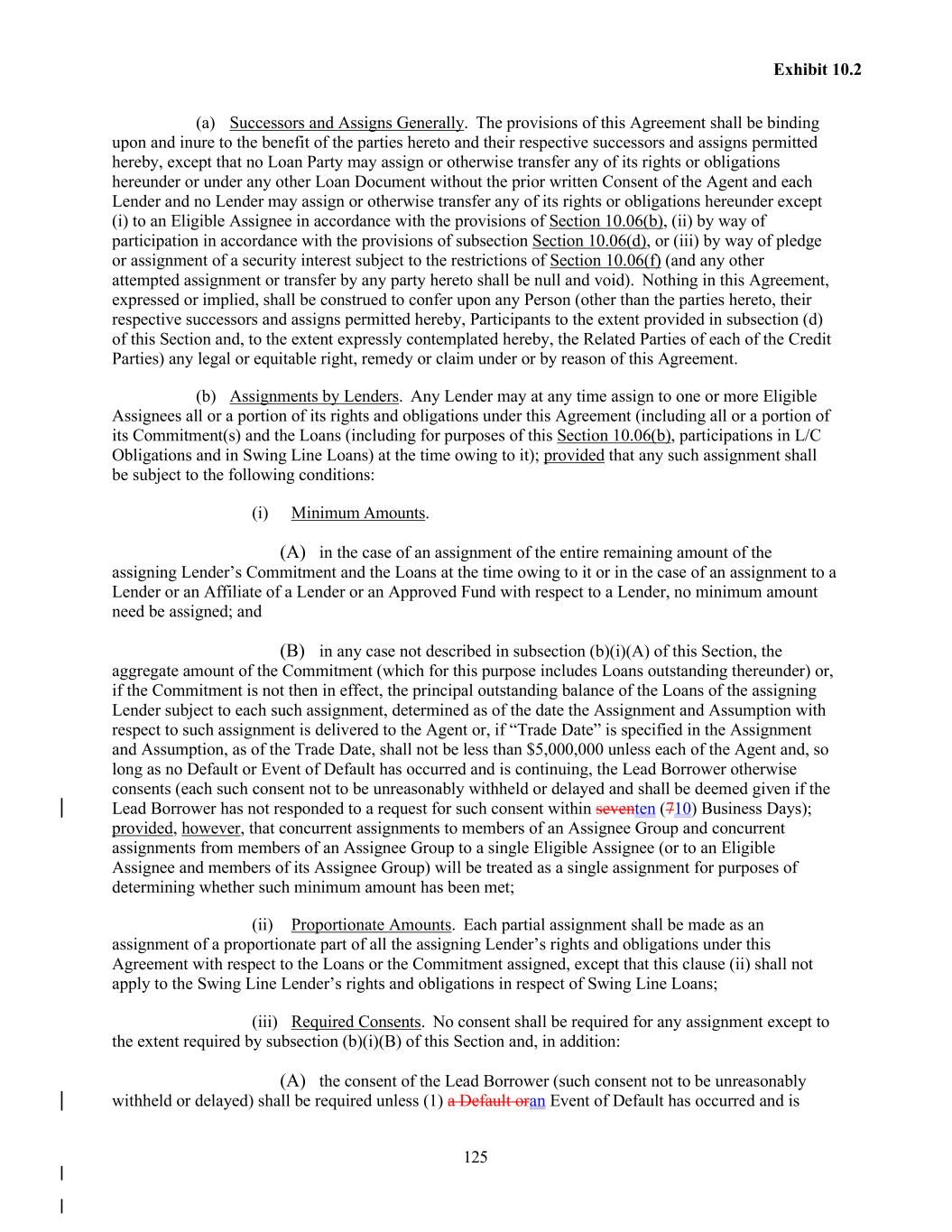 Exhibit 10.2

(a) Successors and Assigns Generally. The provisions of this Agreement shall be binding upon and inure to the benefit of the parties hereto and their respective successors and assigns permitted hereby, except that no Loan Party may assign or otherwise transfer any of its rights or obligations hereunder or under any other Loan Document without the prior written Consent of the Agent and each Lender and no Lender may assign or otherwise transfer any of its rights or obligations hereunder except (i) to an Eligible Assignee in accordance with the provisions of Section 10.06(b), (ii) by way of participation in accordance with the provisions of subsection Section 10.06(d), or (iii) by way of pledge or assignment of a security interest subject to the restrictions of Section 10.06(f) (and any other attempted assignment or transfer by any party hereto shall be null and void). Nothing in this Agreement, expressed or implied, shall be construed to confer upon any Person (other than the parties hereto, their respective successors and assigns permitted hereby, Participants to the extent provided in subsection (d) of this Section and, to the extent expressly contemplated hereby, the Related Parties of each of the Credit Parties) any legal or equitable right, remedy or claim under or by reason of this Agreement.

(b) Assignments by Lenders. Any Lender may at any time assign to one or more Eligible Assignees all or a portion of its rights and obligations under this Agreement (including all or a portion of its Commitment(s) and the Loans (including for purposes of this Section 10.06(b), participations in L/C Obligations and in Swing Line Loans) at the time owing to it); provided that any such assignment shall be subject to the following conditions:

(i) Minimum Amounts.

(A) in the case of an assignment of the entire remaining amount of the assigning Lender's Commitment and the Loans at the time owing to it or in the case of an assignment to a Lender or an Affiliate of a Lender or an Approved Fund with respect to a Lender, no minimum amount need be assigned; and

(B) in any case not described in subsection (b)(i)(A) of this Section, the aggregate amount of the Commitment (which for this purpose includes Loans outstanding thereunder) or, if the Commitment is not then in effect, the principal outstanding balance of the Loans of the assigning Lender subject to each such assignment, determined as of the date the Assignment and Assumption with respect to such assignment is delivered to the Agent or, if "Trade Date" is specified in the Assignment and Assumption, as of the Trade Date, shall not be less than $5,000,000 unless each of the Agent and, so long as no Default or Event of Default has occurred and is continuing, the Lead Borrower otherwise consents (each such consent not to be unreasonably withheld or delayed and shall be deemed given if the Lead Borrower has not responded to a request for such consent within seventen (710) Business Days); provided, however, that concurrent assignments to members of an Assignee Group and concurrent assignments from members of an Assignee Group to a single Eligible Assignee (or to an Eligible Assignee and members of its Assignee Group) will be treated as a single assignment for purposes of determining whether such minimum amount has been met;

(ii) Proportionate Amounts. Each partial assignment shall be made as an assignment of a proportionate part of all the assigning Lender's rights and obligations under this Agreement with respect to the Loans or the Commitment assigned, except that this clause (ii) shall not apply to the Swing Line Lender's rights and obligations in respect of Swing Line Loans;

(iii) Required Consents. No consent shall be required for any assignment except to the extent required by subsection (b)(i)(B) of this Section and, in addition:

(A) the consent of the Lead Borrower (such consent not to be unreasonably withheld or delayed) shall be required unless (1) a Default oran Event of Default has occurred and is

125